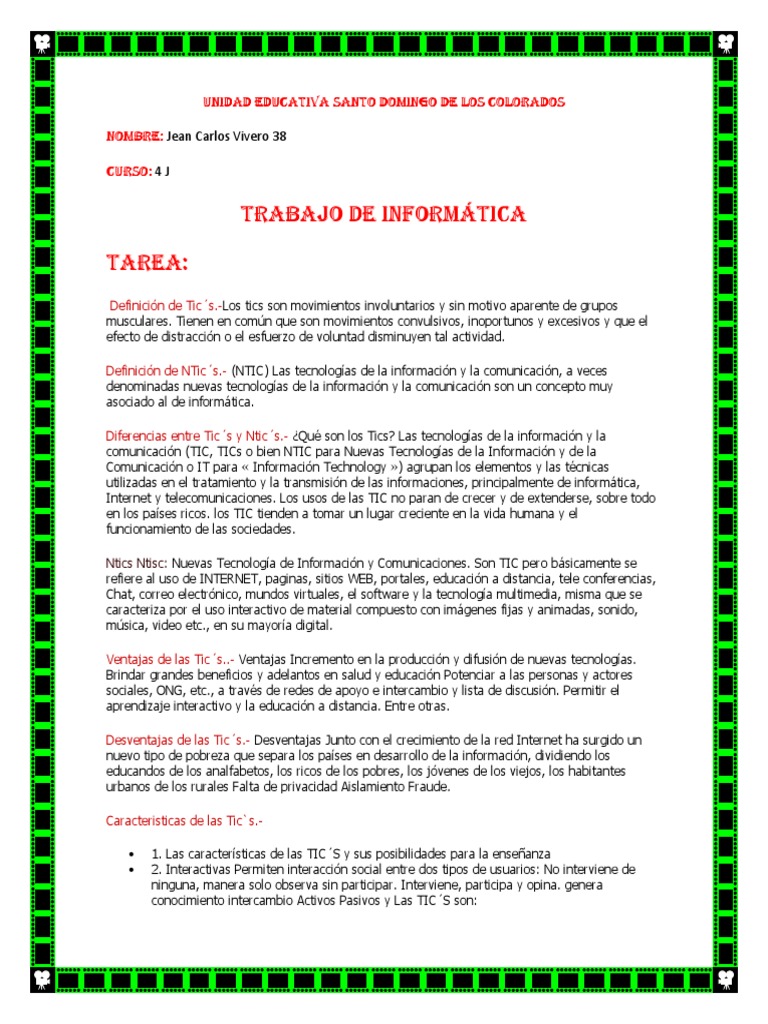 UNIDAD EDUCATIVA SANTO DOMINGO DE LOS COLORADOS

NOMBRE: Jean Carlos Vivero 38

CURSO: 4 J

TRABAJO DE INFORMÁTICA

TAREA:

Definición de Tic´s.-Los tics son movimientos involuntarios y sin motivo aparente de grupos musculares. Tienen en común que son movimientos convulsivos, inoportunos y excesivos y que el efecto de distracción o el esfuerzo de voluntad disminuyen tal actividad.

Definición de NTic´s.- (NTIC) Las tecnologías de la información y la comunicación, a veces denominadas nuevas tecnologías de la información y la comunicación son un concepto muy asociado al de informática.

Diferencias entre Tic´s y Ntic´s.- ¿Qué son los Tics? Las tecnologías de la información y la comunicación (TIC, TICs o bien NTIC para Nuevas Tecnologías de la Información y de la Comunicación o IT para « Información Technology ») agrupan los elementos y las técnicas utilizadas en el tratamiento y la transmisión de las informaciones, principalmente de informática, Internet y telecomunicaciones. Los usos de las TIC no paran de crecer y de extenderse, sobre todo en los países ricos. los TIC tienden a tomar un lugar creciente en la vida humana y el funcionamiento de las sociedades.

Ntics Ntisc: Nuevas Tecnología de Información y Comunicaciones. Son TIC pero básicamente se refiere al uso de INTERNET, paginas, sitios WEB, portales, educación a distancia, tele conferencias, Chat, correo electrónico, mundos virtuales, el software y la tecnología multimedia, misma que se caracteriza por el uso interactivo de material compuesto con imágenes fijas y animadas, sonido, música, video etc., en su mayoría digital.

Ventajas de las Tic´s..- Ventajas Incremento en la producción y difusión de nuevas tecnologías. Brindar grandes beneficios y adelantos en salud y educación Potenciar a las personas y actores sociales, ONG, etc., a través de redes de apoyo e intercambio y lista de discusión. Permitir el aprendizaje interactivo y la educación a distancia. Entre otras.

Desventajas de las Tic´s.- Desventajas Junto con el crecimiento de la red Internet ha surgido un nuevo tipo de pobreza que separa los países en desarrollo de la información, dividiendo los educandos de los analfabetos, los ricos de los pobres, los jóvenes de los viejos, los habitantes urbanos de los rurales Falta de privacidad Aislamiento Fraude.

Caracteristicas de las Tic`s.-

• 1. Las características de las TIC´S y sus posibilidades para la enseñanza
• 2. Interactivas Permiten interacción social entre dos tipos de usuarios: No interviene de ninguna, manera solo observa sin participar. Interviene, participa y opina. genera conocimiento intercambio Activos Pasivos y Las TIC´S son: